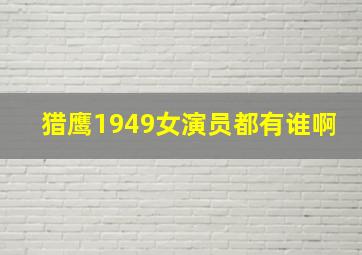 猎鹰1949女演员都有谁啊